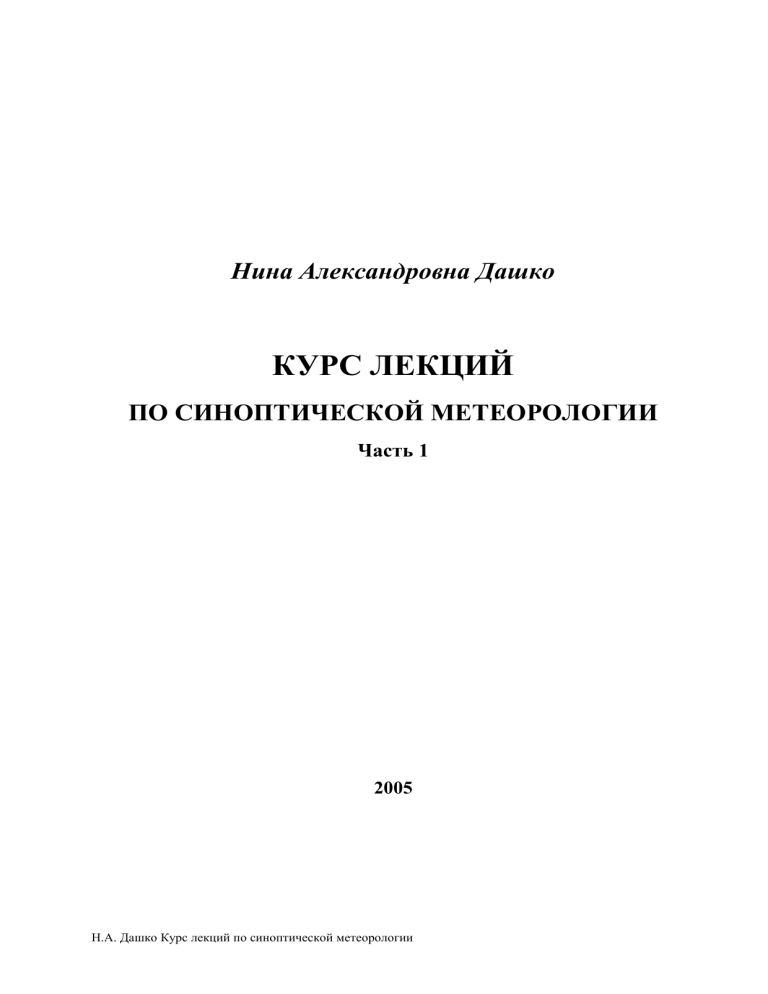 Нина Александровна Дашко

КУРС ЛЕКЦИЙ

ПО СИНОПТИЧЕСКОЙ МЕТЕОРОЛОГИИ

Часть 1

2005

Н.А. Дашко Курс лекций по синоптической метеорологии